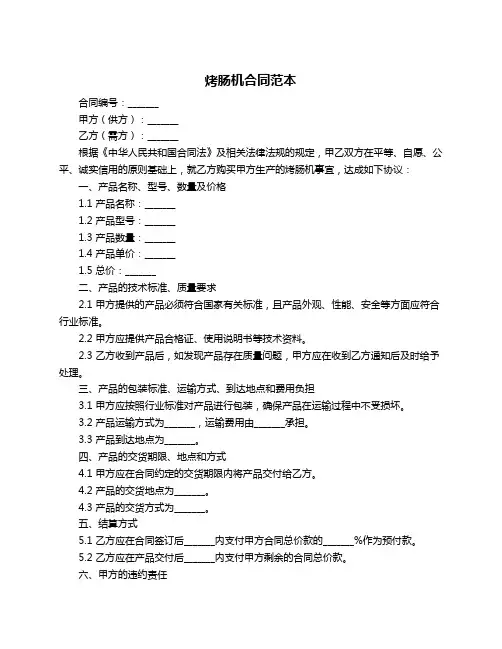 烤肠机合同范本

合同编号：______

甲方（供方）：______

乙方（需方）：______

根据《中华人民共和国合同法》及相关法律法规的规定，甲乙双方在平等、自愿、公平、诚实信用的原则基础上，就乙方购买甲方生产的烤肠机事宜，达成如下协议：

一、产品名称、型号、数量及价格

1.1 产品名称：______

1.2 产品型号：______

1.3 产品数量：______

1.4 产品单价：______

1.5 总价：______

二、产品的技术标准、质量要求

2.1 甲方提供的产品必须符合国家有关标准，且产品外观、性能、安全等方面应符合行业标准。

2.2 甲方应提供产品合格证、使用说明书等技术资料。

2.3 乙方收到产品后，如发现产品存在质量问题，甲方应在收到乙方通知后及时给予处理。

三、产品的包装标准、运输方式、到达地点和费用负担

3.1 甲方应按照行业标准对产品进行包装，确保产品在运输过程中不受损坏。

3.2 产品运输方式为______，运输费用由______承担。

3.3 产品到达地点为______。

四、产品的交货期限、地点和方式

4.1 甲方应在合同约定的交货期限内将产品交付给乙方。

4.2 产品的交货地点为______。

4.3 产品的交货方式为______。

五、结算方式

5.1 乙方应在合同签订后______内支付甲方合同总价款的______%作为预付款。

5.2 乙方应在产品交付后______内支付甲方剩余的合同总价款。

六、甲方的违约责任